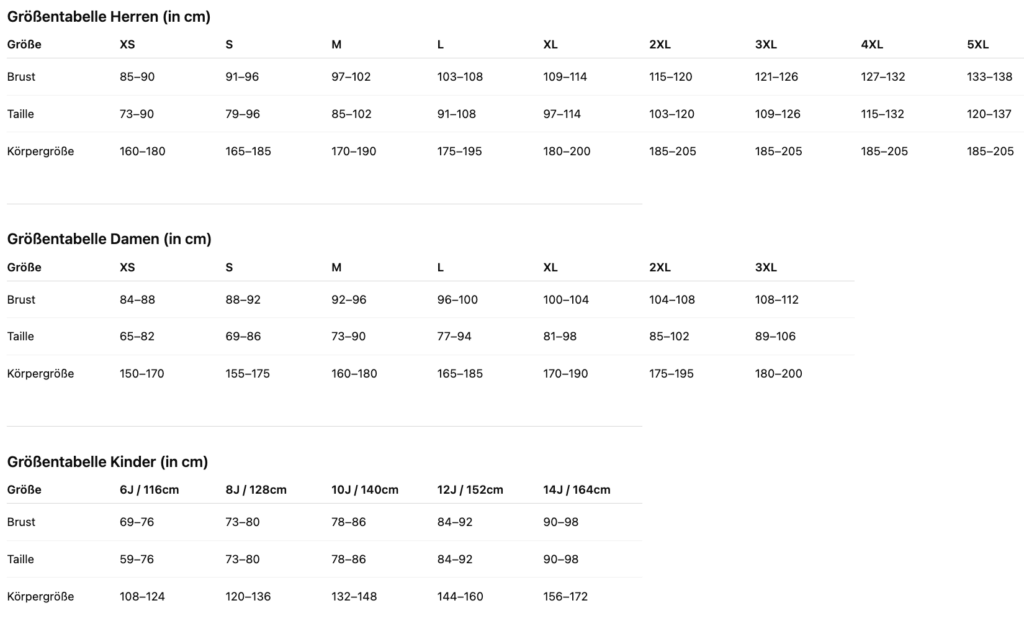 Größentabelle Herren (in cm)

| Größe | XS | S | M | L | XL | 2XL | 3XL | 4XL | 5XL |
|---|---|---|---|---|---|---|---|---|---|
| Brust | 85–90 | 91–96 | 97–102 | 103–108 | 109–114 | 115–120 | 121–126 | 127–132 | 133–138 |
| Taille | 73–90 | 79–96 | 85–102 | 91–108 | 97–114 | 103–120 | 109–126 | 115–132 | 120–137 |
| Körpergröße | 160–180 | 165–185 | 170–190 | 175–195 | 180–200 | 185–205 | 185–205 | 185–205 | 185–205 |

Größentabelle Damen (in cm)

| Größe | XS | S | M | L | XL | 2XL | 3XL |
|---|---|---|---|---|---|---|---|
| Brust | 84–88 | 88–92 | 92–96 | 96–100 | 100–104 | 104–108 | 108–112 |
| Taille | 65–82 | 69–86 | 73–90 | 77–94 | 81–98 | 85–102 | 89–106 |
| Körpergröße | 150–170 | 155–175 | 160–180 | 165–185 | 170–190 | 175–195 | 180–200 |

Größentabelle Kinder (in cm)

| Größe | 6J / 116cm | 8J / 128cm | 10J / 140cm | 12J / 152cm | 14J / 164cm |
|---|---|---|---|---|---|
| Brust | 69–76 | 73–80 | 78–86 | 84–92 | 90–98 |
| Taille | 59–76 | 73–80 | 78–86 | 84–92 | 90–98 |
| Körpergröße | 108–124 | 120–136 | 132–148 | 144–160 | 156–172 |